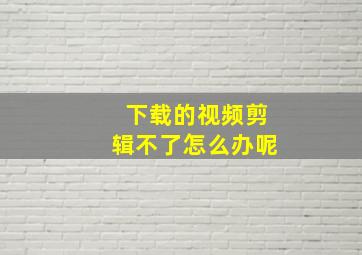 下载的视频剪辑不了怎么办呢